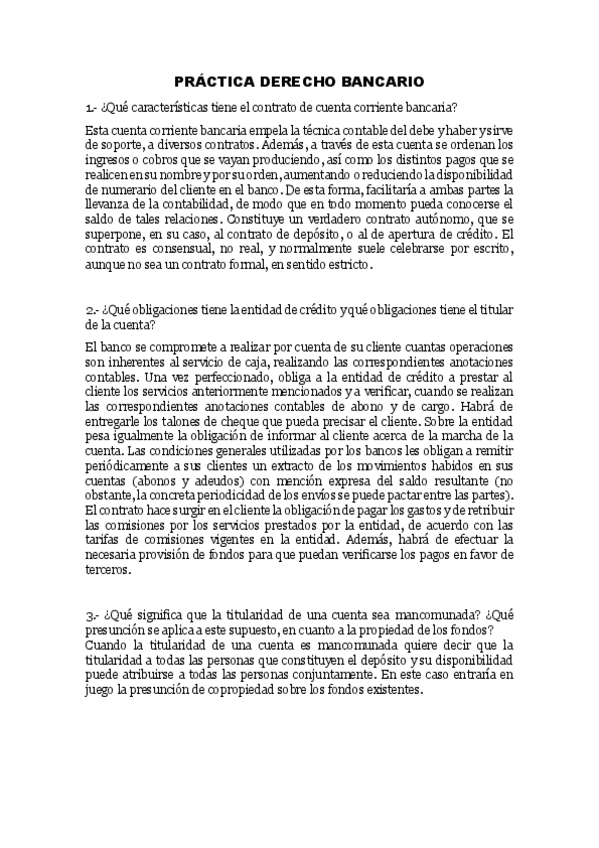 PRÁCTICA DERECHO BANCARIO

1.- ¿Qué características tiene el contrato de cuenta corriente bancaria?

Esta cuenta corriente bancaria empela la técnica contable del debe y haber y sirve de soporte, a diversos contratos. Además, a través de esta cuenta se ordenan los ingresos o cobros que se vayan produciendo, así como los distintos pagos que se realicen en su nombre y por su orden, aumentando o reduciendo la disponibilidad de numerario del cliente en el banco. De esta forma, facilitaría a ambas partes la llevanza de la contabilidad, de modo que en todo momento pueda conocerse el saldo de tales relaciones. Constituye un verdadero contrato autónomo, que se superpone, en su caso, al contrato de depósito, o al de apertura de crédito. El contrato es consensual, no real, y normalmente suele celebrarse por escrito, aunque no sea un contrato formal, en sentido estricto.

2.- ¿Qué obligaciones tiene la entidad de crédito y qué obligaciones tiene el titular de la cuenta?

El banco se compromete a realizar por cuenta de su cliente cuantas operaciones son inherentes al servicio de caja, realizando las correspondientes anotaciones contables. Una vez perfeccionado, obliga a la entidad de crédito a prestar al cliente los servicios anteriormente mencionados y a verificar, cuando se realizan las correspondientes anotaciones contables de abono y de cargo. Habrá de entregarle los talones de cheque que pueda precisar el cliente. Sobre la entidad pesa igualmente la obligación de informar al cliente acerca de la marcha de la cuenta. Las condiciones generales utilizadas por los bancos les obligan a remitir periódicamente a sus clientes un extracto de los movimientos habidos en sus cuentas (abonos y adeudos) con mención expresa del saldo resultante (no obstante, la concreta periodicidad de los envíos se puede pactar entre las partes). El contrato hace surgir en el cliente la obligación de pagar los gastos y de retribuir las comisiones por los servicios prestados por la entidad, de acuerdo con las tarifas de comisiones vigentes en la entidad. Además, habrá de efectuar la necesaria provisión de fondos para que puedan verificarse los pagos en favor de terceros.

3.- ¿Qué significa que la titularidad de una cuenta sea mancomunada? ¿Qué presunción se aplica a este supuesto, en cuanto a la propiedad de los fondos?
Cuando la titularidad de una cuenta es mancomunada quiere decir que la titularidad a todas las personas que constituyen el depósito y su disponibilidad puede atribuirse a todas las personas conjuntamente. En este caso entraría en juego la presunción de copropiedad sobre los fondos existentes.